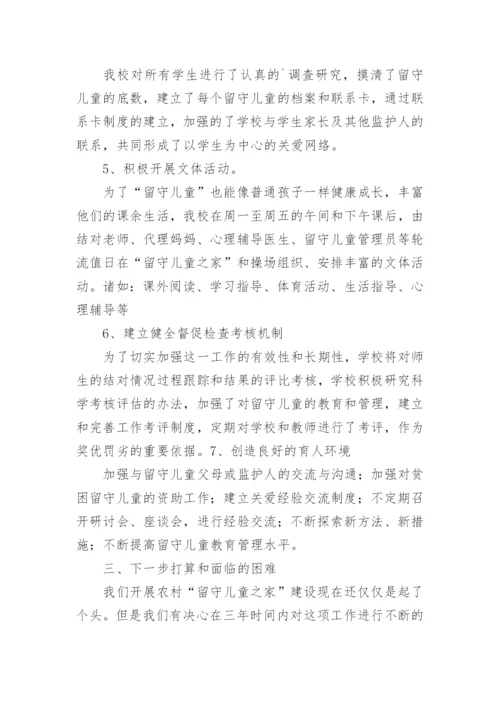 我校对所有学生进行了认真的`调查研究，摸清了留守儿童的底数，建立了每个留守儿童的档案和联系卡，通过联系卡制度的建立，加强的了学校与学生家长及其他监护人的联系，共同形成了以学生为中心的关爱网络。

5、积极开展文体活动。

为了“留守儿童”也能像普通孩子一样健康成长，丰富他们的课余生活，我校在周一至周五的午间和下午课后，由结对老师、代理妈妈、心理辅导医生、留守儿童管理员等轮流值日在“留守儿童之家”和操场组织、安排丰富的文体活动。诸如：课外阅读、学习指导、体育活动、生活指导、心理辅导等

6、建立健全督促检查考核机制

为了切实加强这一工作的有效性和长期性，学校将对师生的结对情况过程跟踪和结果的评比考核，学校积极研究科学考核评估的办法，加强了对留守儿童的教育和管理，建立和完善工作考评制度，定期对学校和教师进行了考评，作为奖优罚劣的重要依据。7、创造良好的育人环境

加强与留守儿童父母或监护人的交流与沟通；加强对贫困留守儿童的资助工作；建立关爱经验交流制度；不定期召开研讨会、座谈会，进行经验交流；不断探索新方法、新措施；不断提高留守儿童教育管理水平。

三、下一步打算和面临的困难

我们开展农村“留守儿童之家”建设现在还仅仅是起了个头。但是我们有决心在三年时间内对这项工作进行不断的